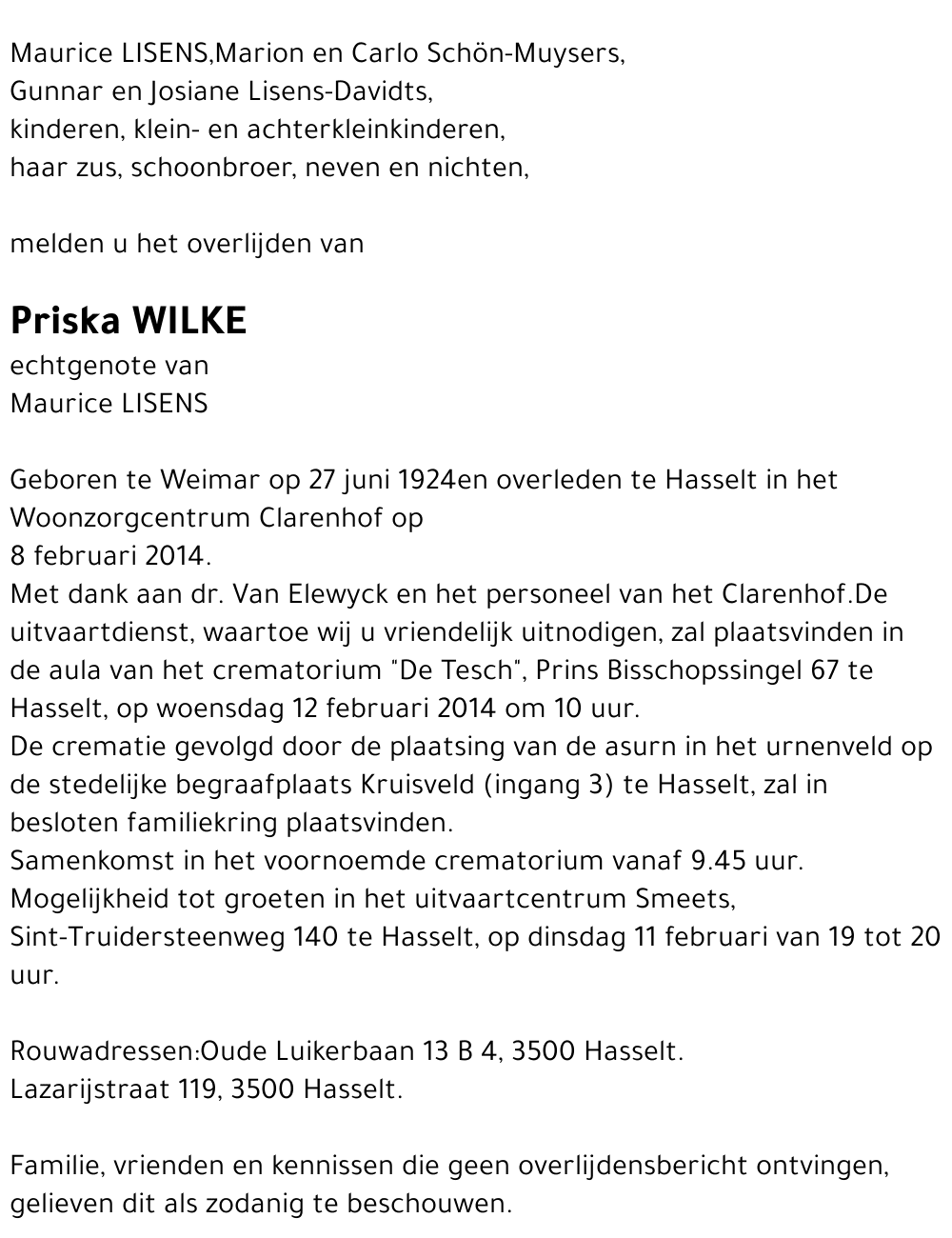 Maurice LISENS,Marion en Carlo Schön-Muysers,
Gunnar en Josiane Lisens-Davidts,
kinderen, klein- en achterkleinkinderen,
haar zus, schoonbroer, neven en nichten,

melden u het overlijden van

Priska WILKE
echtgenote van
Maurice LISENS

Geboren te Weimar op 27 juni 1924en overleden te Hasselt in het Woonzorgcentrum Clarenhof op
8 februari 2014.
Met dank aan dr. Van Elewyck en het personeel van het Clarenhof.De uitvaartdienst, waartoe wij u vriendelijk uitnodigen, zal plaatsvinden in de aula van het crematorium "De Tesch", Prins Bisschopssingel 67 te Hasselt, op woensdag 12 februari 2014 om 10 uur.
De crematie gevolgd door de plaatsing van de asurn in het urnenveld op de stedelijke begraafplaats Kruisveld (ingang 3) te Hasselt, zal in besloten familiekring plaatsvinden.
Samenkomst in het voornoemde crematorium vanaf 9.45 uur.
Mogelijkheid tot groeten in het uitvaartcentrum Smeets,
Sint-Truidersteenweg 140 te Hasselt, op dinsdag 11 februari van 19 tot 20 uur.

Rouwadressen:Oude Luikerbaan 13 B 4, 3500 Hasselt.
Lazarijstraat 119, 3500 Hasselt.

Familie, vrienden en kennissen die geen overlijdensbericht ontvingen, gelieven dit als zodanig te beschouwen.